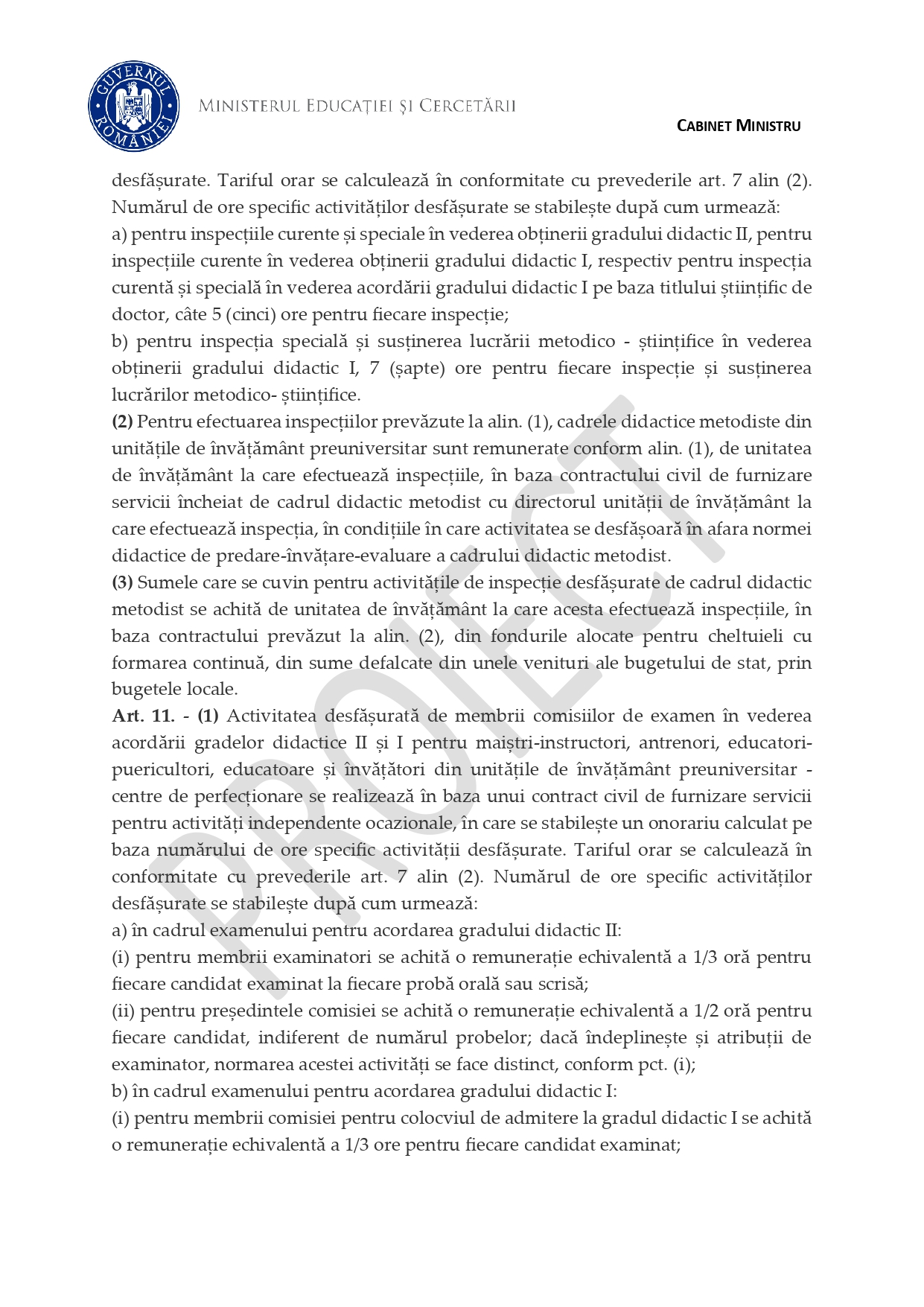 GUVERNUL ROMÂNIEI

MINISTERUL EDUCAȚIEI ȘI CERCETĂRII

CABINET MINISTRU

desfășurate. Tariful orar se calculează în conformitate cu prevederile art. 7 alin (2). Numărul de ore specific activităților desfășurate se stabilește după cum urmează:
a) pentru inspecțiile curente și speciale în vederea obținerii gradului didactic II, pentru inspecțiile curente în vederea obținerii gradului didactic I, respectiv pentru inspecția curentă și specială în vederea acordării gradului didactic I pe baza titlului științific de doctor, câte 5 (cinci) ore pentru fiecare inspecție;
b) pentru inspecția specială și susținerea lucrării metodico - științifice în vederea obținerii gradului didactic I, 7 (șapte) ore pentru fiecare inspecție și susținerea lucrărilor metodico- științifice.
(2) Pentru efectuarea inspecțiilor prevăzute la alin. (1), cadrele didactice metodiste din unitățile de învățământ preuniversitar sunt remunerate conform alin. (1), de unitatea de învățământ la care efectuează inspecțiile, în baza contractului civil de furnizare servicii încheiat de cadrul didactic metodist cu directorul unității de învățământ la care efectuează inspecția, în condițiile în care activitatea se desfășoară în afara normei didactice de predare-învățare-evaluare a cadrului didactic metodist.
(3) Sumele care se cuvin pentru activitățile de inspecție desfășurate de cadrul didactic metodist se achită de unitatea de învățământ la care acesta efectuează inspecțiile, în baza contractului prevăzut la alin. (2), din fondurile alocate pentru cheltuieli cu formarea continuă, din sume defalcate din unele venituri ale bugetului de stat, prin bugetele locale.
Art. 11. - (1) Activitatea desfășurată de membrii comisiilor de examen în vederea acordării gradelor didactice II și I pentru maiștri-instructori, antrenori, educatori-puericultori, educatoare și învățători din unitățile de învățământ preuniversitar - centre de perfecționare se realizează în baza unui contract civil de furnizare servicii pentru activități independente ocazionale, în care se stabilește un onorariu calculat pe baza numărului de ore specific activității desfășurate. Tariful orar se calculează în conformitate cu prevederile art. 7 alin (2). Numărul de ore specific activităților desfășurate se stabilește după cum urmează:
a) în cadrul examenului pentru acordarea gradului didactic II:
(i) pentru membrii examinatori se achită o remunerație echivalentă a 1/3 oră pentru fiecare candidat examinat la fiecare probă orală sau scrisă;
(ii) pentru președintele comisiei se achită o remunerație echivalentă a 1/2 oră pentru fiecare candidat, indiferent de numărul probelor; dacă îndeplinește și atribuții de examinator, normarea acestei activități se face distinct, conform pct. (i);
b) în cadrul examenului pentru acordarea gradului didactic I:
(i) pentru membrii comisiei pentru colocviul de admitere la gradul didactic I se achită o remunerație echivalentă a 1/3 ore pentru fiecare candidat examinat;

PROIECT